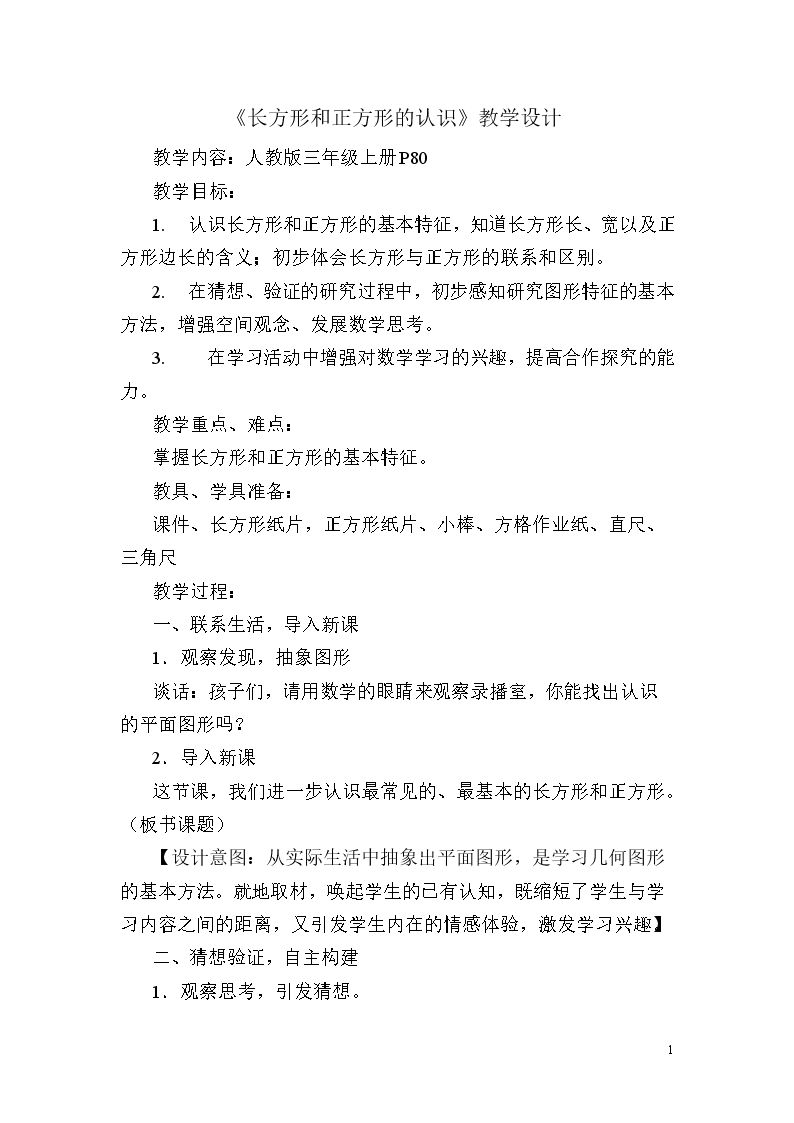 《长方形和正方形的认识》教学设计

教学内容：人教版三年级上册P80

教学目标：

1. 认识长方形和正方形的基本特征，知道长方形长、宽以及正方形边长的含义；初步体会长方形与正方形的联系和区别。

2. 在猜想、验证的研究过程中，初步感知研究图形特征的基本方法，增强空间观念、发展数学思考。

3. 在学习活动中增强对数学学习的兴趣，提高合作探究的能力。

教学重点、难点：

掌握长方形和正方形的基本特征。

教具、学具准备：

课件、长方形纸片，正方形纸片、小棒、方格作业纸、直尺、三角尺

教学过程：

一、联系生活，导入新课

1．观察发现，抽象图形

谈话：孩子们，请用数学的眼睛来观察录播室，你能找出认识的平面图形吗？

2．导入新课

这节课，我们进一步认识最常见的、最基本的长方形和正方形。（板书课题）

【设计意图：从实际生活中抽象出平面图形，是学习几何图形的基本方法。就地取材，唤起学生的已有认知，既缩短了学生与学习内容之间的距离，又引发学生内在的情感体验，激发学习兴趣】

二、猜想验证，自主构建

1．观察思考，引发猜想。

1